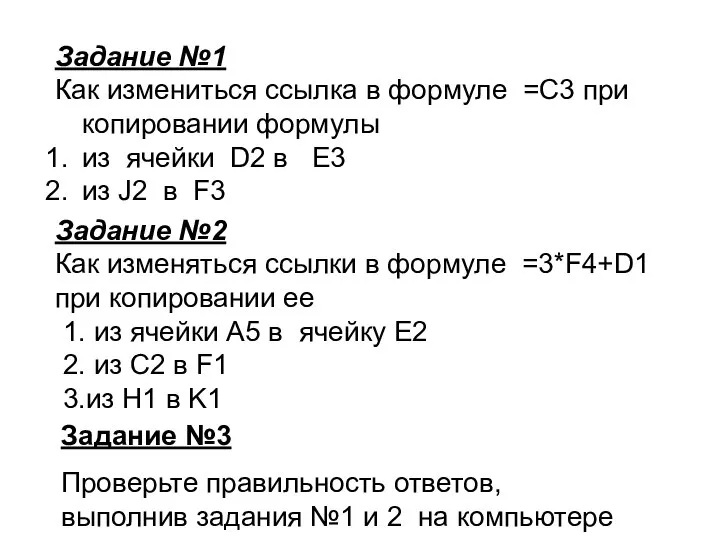 Задание №1
Как измениться ссылка в формуле =C3 при копировании формулы
1. из ячейки D2 в E3
2. из J2 в F3

Задание №2
Как изменяться ссылки в формуле =3*F4+D1 при копировании ее
1. из ячейки A5 в ячейку E2
2. из C2 в F1
3.из H1 в K1

Задание №3

Проверьте правильность ответов, выполнив задания №1 и 2 на компьютере